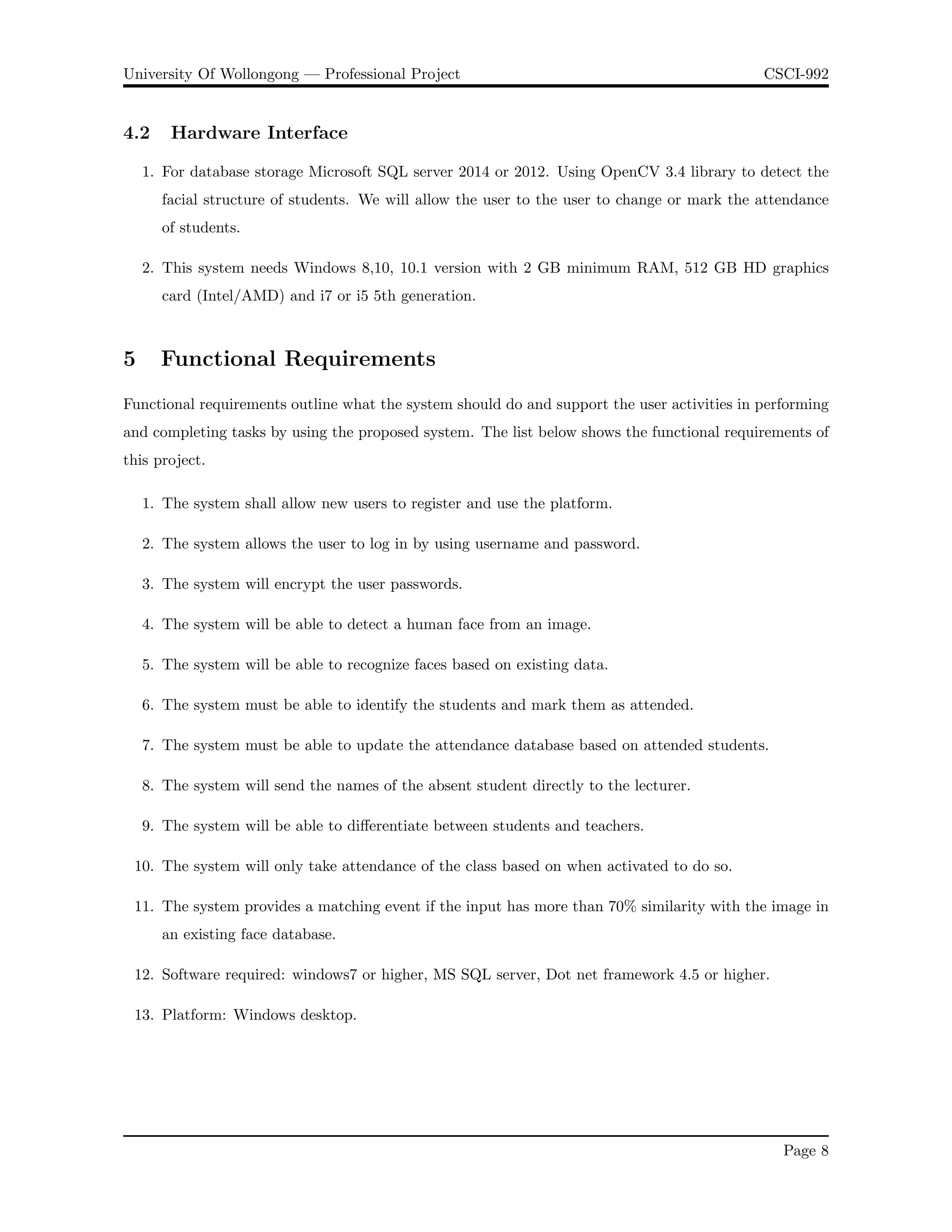 University Of Wollongong — Professional Project CSCI-992

4.2 Hardware Interface

1. For database storage Microsoft SQL server 2014 or 2012. Using OpenCV 3.4 library to detect the facial structure of students. We will allow the user to the user to change or mark the attendance of students.

2. This system needs Windows 8,10, 10.1 version with 2 GB minimum RAM, 512 GB HD graphics card (Intel/AMD) and i7 or i5 5th generation.

5 Functional Requirements

Functional requirements outline what the system should do and support the user activities in performing and completing tasks by using the proposed system. The list below shows the functional requirements of this project.

1. The system shall allow new users to register and use the platform.

2. The system allows the user to log in by using username and password.

3. The system will encrypt the user passwords.

4. The system will be able to detect a human face from an image.

5. The system will be able to recognize faces based on existing data.

6. The system must be able to identify the students and mark them as attended.

7. The system must be able to update the attendance database based on attended students.

8. The system will send the names of the absent student directly to the lecturer.

9. The system will be able to differentiate between students and teachers.

10. The system will only take attendance of the class based on when activated to do so.

11. The system provides a matching event if the input has more than 70% similarity with the image in an existing face database.

12. Software required: windows7 or higher, MS SQL server, Dot net framework 4.5 or higher.

13. Platform: Windows desktop.

Page 8